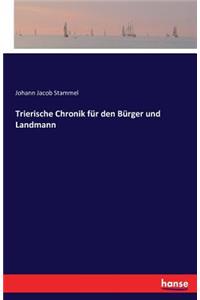 Johann Jacob Stammel

Trierische Chronik für den Bürger und Landmann

hanse